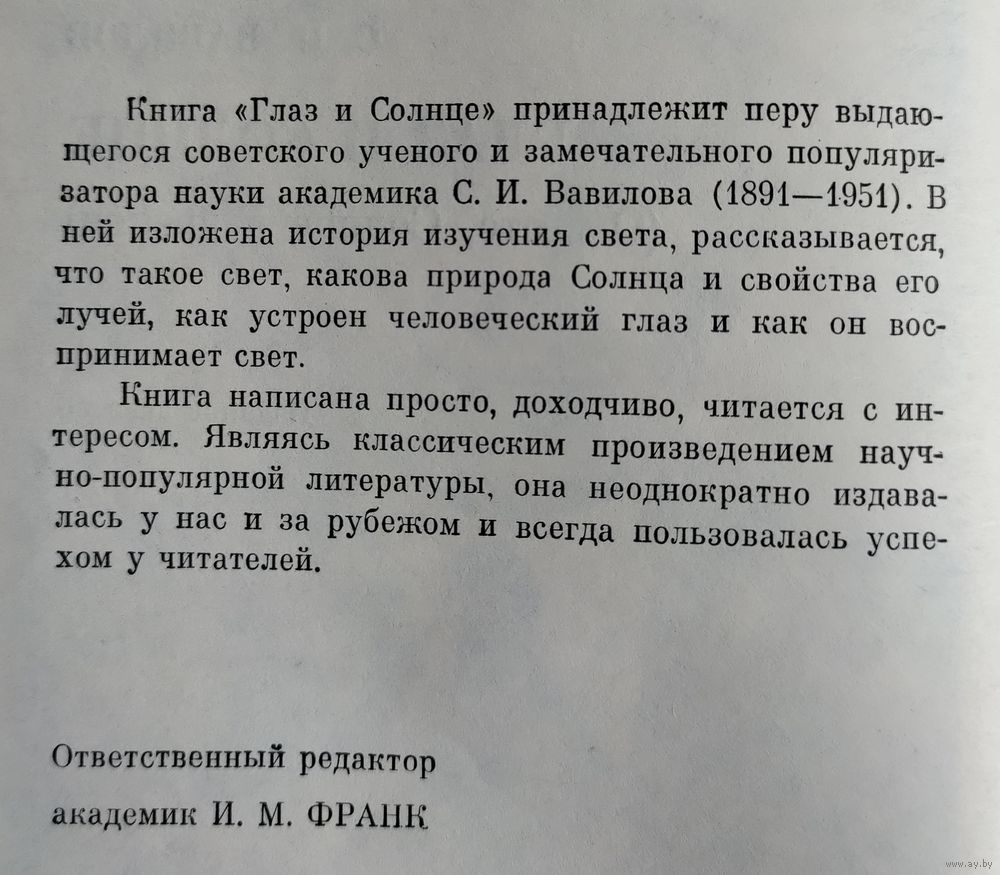 Книга «Глаз и Солнце» принадлежит перу выдающегося советского ученого и замечательного популяризатора науки академика С. И. Вавилова (1891—1951). В ней изложена история изучения света, рассказывается, что такое свет, какова природа Солнца и свойства его лучей, как устроен человеческий глаз и как он воспринимает свет.

Книга написана просто, доходчиво, читается с интересом. Являясь классическим произведением научно-популярной литературы, она неоднократно издавалась у нас и за рубежом и всегда пользовалась успехом у читателей.

Ответственный редактор
академик И. М. ФРАНК

www.ay.by